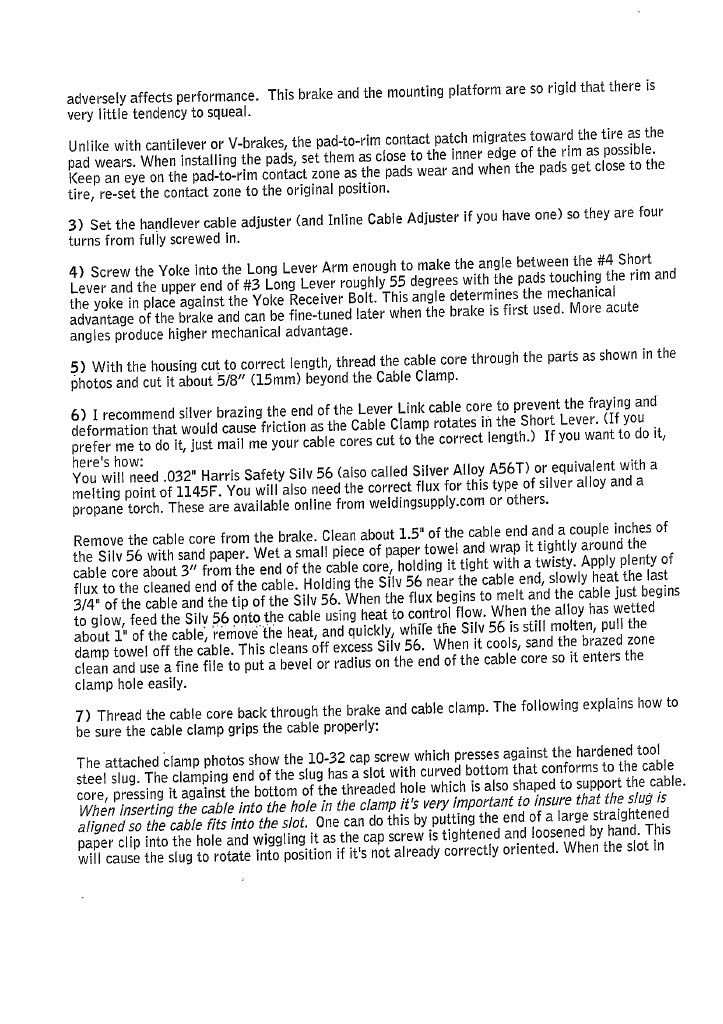 adversely affects performance. This brake and the mounting platform are so rigid that there is very little tendency to squeal.

Unlike with cantilever or V-brakes, the pad-to-rim contact patch migrates toward the tire as the pad wears. When installing the pads, set them as close to the inner edge of the rim as possible. Keep an eye on the pad-to-rim contact zone as the pads wear and when the pads get close to the tire, re-set the contact zone to the original position.

3) Set the handlever cable adjuster (and Inline Cable Adjuster if you have one) so they are four turns from fully screwed in.

4) Screw the Yoke into the Long Lever Arm enough to make the angle between the #4 Short Lever and the upper end of #3 Long Lever roughly 55 degrees with the pads touching the rim and the yoke in place against the Yoke Receiver Bolt. This angle determines the mechanical advantage of the brake and can be fine-tuned later when the brake is first used. More acute angles produce higher mechanical advantage.

5) With the housing cut to correct length, thread the cable core through the parts as shown in the photos and cut it about 5/8" (15mm) beyond the Cable Clamp.

6) I recommend silver brazing the end of the Lever Link cable core to prevent the fraying and deformation that would cause friction as the Cable Clamp rotates in the Short Lever. (If you prefer me to do it, just mail me your cable cores cut to the correct length.) If you want to do it, here's how:
You will need .032" Harris Safety Silv 56 (also called Silver Alloy A56T) or equivalent with a melting point of 1145F. You will also need the correct flux for this type of silver alloy and a propane torch. These are available online from weldingsupply.com or others.

Remove the cable core from the brake. Clean about 1.5" of the cable end and a couple inches of the Silv 56 with sand paper. Wet a small piece of paper towel and wrap it tightly around the cable core about 3" from the end of the cable core, holding it tight with a twisty. Apply plenty of flux to the cleaned end of the cable. Holding the Silv 56 near the cable end, slowly heat the last 3/4" of the cable and the tip of the Silv 56. When the flux begins to melt and the cable just begins to glow, feed the Silv 56 onto the cable using heat to control flow. When the alloy has wetted about 1" of the cable, remove the heat, and quickly, while the Silv 56 is still molten, pull the damp towel off the cable. This cleans off excess Silv 56. When it cools, sand the brazed zone clean and use a fine file to put a bevel or radius on the end of the cable core so it enters the clamp hole easily.

7) Thread the cable core back through the brake and cable clamp. The following explains how to be sure the cable clamp grips the cable properly:

The attached clamp photos show the 10-32 cap screw which presses against the hardened tool steel slug. The clamping end of the slug has a slot with curved bottom that conforms to the cable core, pressing it against the bottom of the threaded hole which is also shaped to support the cable. When inserting the cable into the hole in the clamp it's very important to insure that the slug is aligned so the cable fits into the slot. One can do this by putting the end of a large straightened paper clip into the hole and wiggling it as the cap screw is tightened and loosened by hand. This will cause the slug to rotate into position if it's not already correctly oriented. When the slot in